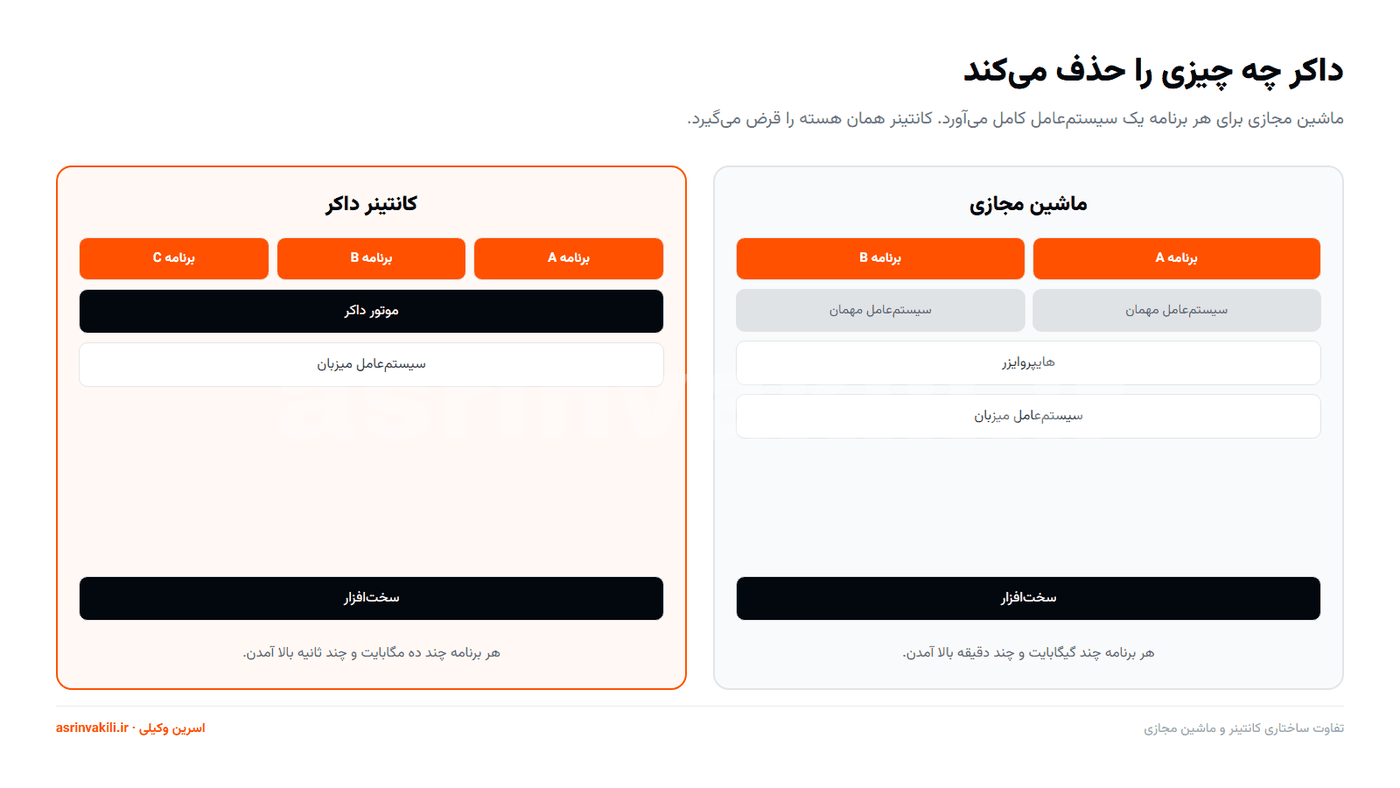 داکر چه چیزی را حذف می‌کند

ماشین مجازی برای هر برنامه یک سیستم‌عامل کامل می‌آورد. کانتینر همان هسته را قرض می‌گیرد.

ماشین مجازی

برنامه A
برنامه B
سیستم‌عامل مهمان
سیستم‌عامل مهمان
هایپروایزر
سیستم‌عامل میزبان
سخت‌افزار

هر برنامه چند گیگابایت و چند دقیقه بالا آمدن.

کانتینر داکر

برنامه A
برنامه B
برنامه C
موتور داکر
سیستم‌عامل میزبان
سخت‌افزار

هر برنامه چند ده مگابایت و چند ثانیه بالا آمدن.

تفاوت ساختاری کانتینر و ماشین مجازی

اسرین وکیلی · asrinvakili.ir